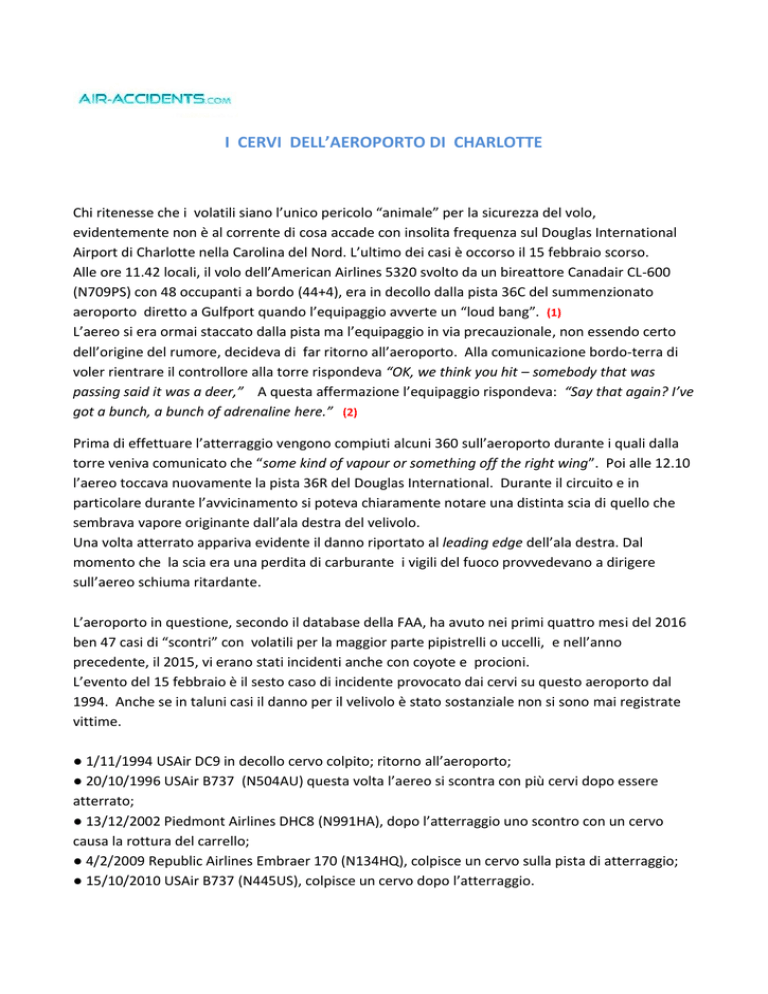 AIR-ACCIDENTS.COM

I CERVI DELL'AEROPORTO DI CHARLOTTE

Chi ritenesse che i volatili siano l'unico pericolo "animale" per la sicurezza del volo, evidentemente non è al corrente di cosa accade con insolita frequenza sul Douglas International Airport di Charlotte nella Carolina del Nord. L'ultimo dei casi è occorso il 15 febbraio scorso.
Alle ore 11.42 locali, il volo dell'American Airlines 5320 svolto da un bireattore Canadair CL-600 (N709PS) con 48 occupanti a bordo (44+4), era in decollo dalla pista 36C del summenzionato aeroporto diretto a Gulfport quando l'equipaggio avverte un "loud bang". (1)
L'aereo si era ormai staccato dalla pista ma l'equipaggio in via precauzionale, non essendo certo dell'origine del rumore, decideva di far ritorno all'aeroporto. Alla comunicazione bordo-terra di voler rientrare il controllore alla torre rispondeva "OK, we think you hit – somebody that was passing said it was a deer," A questa affermazione l'equipaggio rispondeva: "Say that again? I've got a bunch, a bunch of adrenaline here." (2)

Prima di effettuare l'atterraggio vengono compiuti alcuni 360 sull'aeroporto durante i quali dalla torre veniva comunicato che "some kind of vapour or something off the right wing". Poi alle 12.10 l'aereo toccava nuovamente la pista 36R del Douglas International. Durante il circuito e in particolare durante l'avvicinamento si poteva chiaramente notare una distinta scia di quello che sembrava vapore originante dall'ala destra del velivolo.
Una volta atterrato appariva evidente il danno riportato al leading edge dell'ala destra. Dal momento che la scia era una perdita di carburante i vigili del fuoco provvedevano a dirigere sull'aereo schiuma ritardante.

L'aeroporto in questione, secondo il database della FAA, ha avuto nei primi quattro mesi del 2016 ben 47 casi di "scontri" con volatili per la maggior parte pipistrelli o uccelli, e nell'anno precedente, il 2015, vi erano stati incidenti anche con coyote e procioni.
L'evento del 15 febbraio è il sesto caso di incidente provocato dai cervi su questo aeroporto dal 1994. Anche se in taluni casi il danno per il velivolo è stato sostanziale non si sono mai registrate vittime.

● 1/11/1994 USAir DC9 in decollo cervo colpito; ritorno all'aeroporto;
● 20/10/1996 USAir B737 (N504AU) questa volta l'aereo si scontra con più cervi dopo essere atterrato;
● 13/12/2002 Piedmont Airlines DHC8 (N991HA), dopo l'atterraggio uno scontro con un cervo causa la rottura del carrello;
● 4/2/2009 Republic Airlines Embraer 170 (N134HQ), colpisce un cervo sulla pista di atterraggio;
● 15/10/2010 USAir B737 (N445US), colpisce un cervo dopo l'atterraggio.